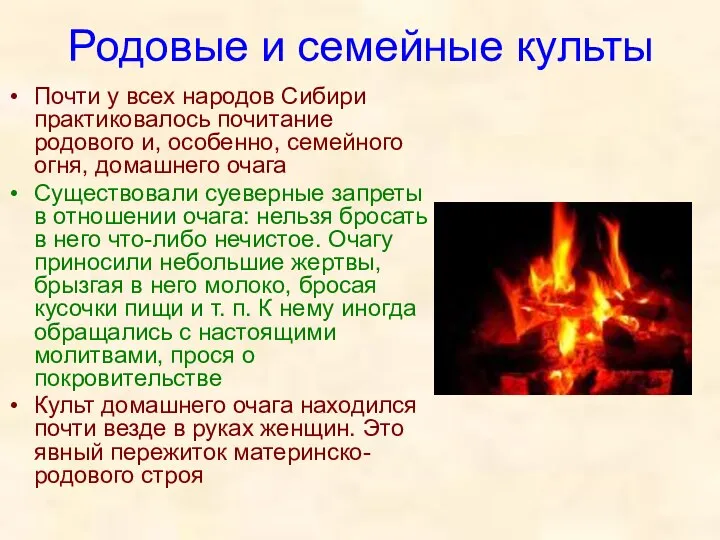 Родовые и семейные культы

• Почти у всех народов Сибири практиковалось почитание родового и, особенно, семейного огня, домашнего очага

• Существовали суеверные запреты в отношении очага: нельзя бросать в него что-либо нечистое. Очагу приносили небольшие жертвы, брызгая в него молоко, бросая кусочки пищи и т. п. К нему иногда обращались с настоящими молитвами, прося о покровительстве

• Культ домашнего очага находился почти везде в руках женщин. Это явный пережиток материнско-родового строя